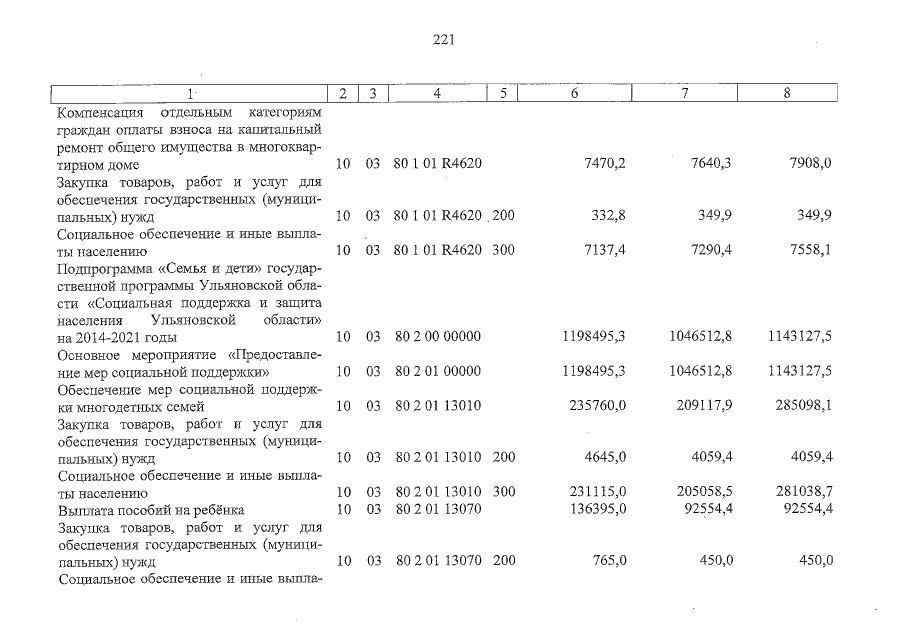 221

| 1 | 2 | 3 | 4 | 5 | 6 | 7 | 8 |
|---|---|---|---|---|---|---|---|
| Компенсация отдельным категориям граждан оплаты взноса на капитальный ремонт общего имущества в многоквартирном доме | 10 | 03 | 80 1 01 R4620 | | 7470,2 | 7640,3 | 7908,0 |
| Закупка товаров, работ и услуг для обеспечения государственных (муниципальных) нужд | 10 | 03 | 80 1 01 R4620 | 200 | 332,8 | 349,9 | 349,9 |
| Социальное обеспечение и иные выплаты населению | 10 | 03 | 80 1 01 R4620 | 300 | 7137,4 | 7290,4 | 7558,1 |
| Подпрограмма «Семья и дети» государственной программы Ульяновской области «Социальная поддержка и защита населения Ульяновской области» на 2014-2021 годы | 10 | 03 | 80 2 00 00000 | | 1198495,3 | 1046512,8 | 1143127,5 |
| Основное мероприятие «Предоставление мер социальной поддержки» | 10 | 03 | 80 2 01 00000 | | 1198495,3 | 1046512,8 | 1143127,5 |
| Обеспечение мер социальной поддержки многодетных семей | 10 | 03 | 80 2 01 13010 | | 235760,0 | 209117,9 | 285098,1 |
| Закупка товаров, работ и услуг для обеспечения государственных (муниципальных) нужд | 10 | 03 | 80 2 01 13010 | 200 | 4645,0 | 4059,4 | 4059,4 |
| Социальное обеспечение и иные выплаты населению | 10 | 03 | 80 2 01 13010 | 300 | 231115,0 | 205058,5 | 281038,7 |
| Выплата пособий на ребёнка | 10 | 03 | 80 2 01 13070 | | 136395,0 | 92554,4 | 92554,4 |
| Закупка товаров, работ и услуг для обеспечения государственных (муниципальных) нужд | 10 | 03 | 80 2 01 13070 | 200 | 765,0 | 450,0 | 450,0 |
| Социальное обеспечение и иные выпла- | | | | | | | |